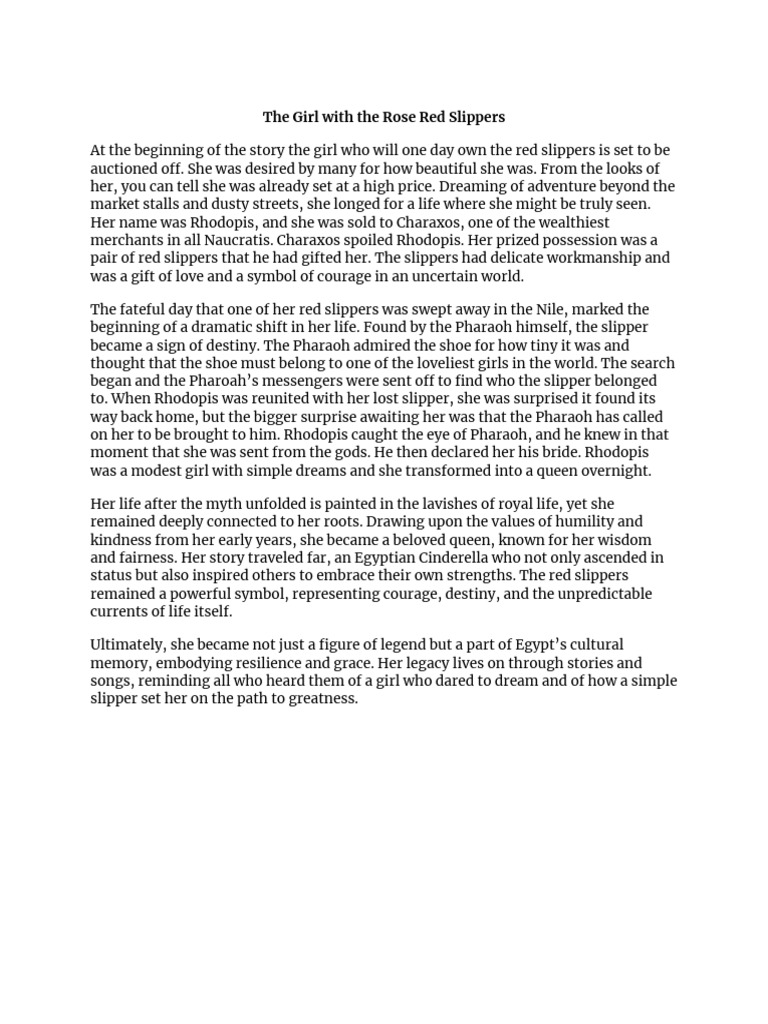 The Girl with the Rose Red Slippers

At the beginning of the story the girl who will one day own the red slippers is set to be auctioned off. She was desired by many for how beautiful she was. From the looks of her, you can tell she was already set at a high price. Dreaming of adventure beyond the market stalls and dusty streets, she longed for a life where she might be truly seen. Her name was Rhodopis, and she was sold to Charaxos, one of the wealthiest merchants in all Naucratis. Charaxos spoiled Rhodopis. Her prized possession was a pair of red slippers that he had gifted her. The slippers had delicate workmanship and was a gift of love and a symbol of courage in an uncertain world.

The fateful day that one of her red slippers was swept away in the Nile, marked the beginning of a dramatic shift in her life. Found by the Pharaoh himself, the slipper became a sign of destiny. The Pharaoh admired the shoe for how tiny it was and thought that the shoe must belong to one of the loveliest girls in the world. The search began and the Pharoah's messengers were sent off to find who the slipper belonged to. When Rhodopis was reunited with her lost slipper, she was surprised it found its way back home, but the bigger surprise awaiting her was that the Pharaoh has called on her to be brought to him. Rhodopis caught the eye of Pharaoh, and he knew in that moment that she was sent from the gods. He then declared her his bride. Rhodopis was a modest girl with simple dreams and she transformed into a queen overnight.

Her life after the myth unfolded is painted in the lavishes of royal life, yet she remained deeply connected to her roots. Drawing upon the values of humility and kindness from her early years, she became a beloved queen, known for her wisdom and fairness. Her story traveled far, an Egyptian Cinderella who not only ascended in status but also inspired others to embrace their own strengths. The red slippers remained a powerful symbol, representing courage, destiny, and the unpredictable currents of life itself.

Ultimately, she became not just a figure of legend but a part of Egypt's cultural memory, embodying resilience and grace. Her legacy lives on through stories and songs, reminding all who heard them of a girl who dared to dream and of how a simple slipper set her on the path to greatness.